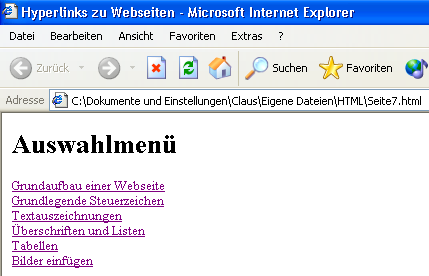 Hyperlinks zu Webseiten - Microsoft Internet Explorer

Datei Bearbeiten Ansicht Favoriten Extras ?

Zurück Suchen Favoriten

Adresse C:\Dokumente und Einstellungen\Claus\Eigene Dateien\HTML\Seite7.html

Auswahlmenü

Grundaufbau einer Webseite
Grundlegende Steuerzeichen
Textauszeichnungen
Überschriften und Listen
Tabellen
Bilder einfügen